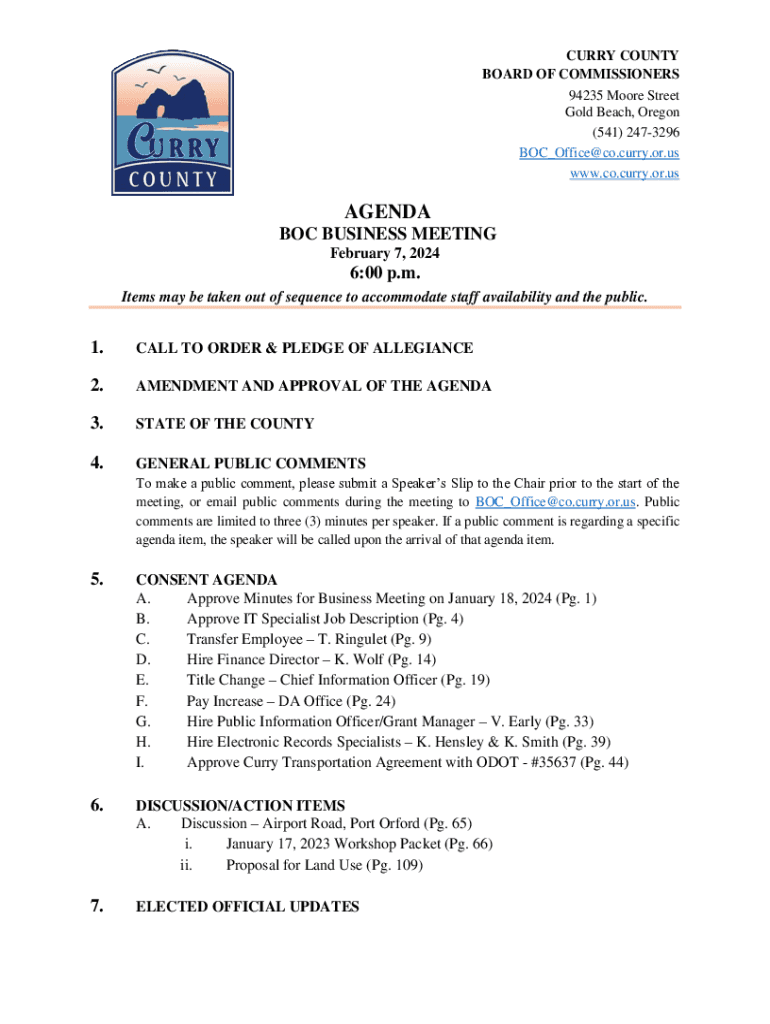 CURRY COUNTY

CURRY COUNTY
BOARD OF COMMISSIONERS
94235 Moore Street
Gold Beach, Oregon
(541) 247-3296
BOC_Office@co.curry.or.us
www.co.curry.or.us

AGENDA
BOC BUSINESS MEETING
February 7, 2024
6:00 p.m.

Items may be taken out of sequence to accommodate staff availability and the public.

1. CALL TO ORDER & PLEDGE OF ALLEGIANCE

2. AMENDMENT AND APPROVAL OF THE AGENDA

3. STATE OF THE COUNTY

4. GENERAL PUBLIC COMMENTS
To make a public comment, please submit a Speaker's Slip to the Chair prior to the start of the meeting, or email public comments during the meeting to BOC_Office@co.curry.or.us. Public comments are limited to three (3) minutes per speaker. If a public comment is regarding a specific agenda item, the speaker will be called upon the arrival of that agenda item.

5. CONSENT AGENDA
A. Approve Minutes for Business Meeting on January 18, 2024 (Pg. 1)
B. Approve IT Specialist Job Description (Pg. 4)
C. Transfer Employee – T. Ringulet (Pg. 9)
D. Hire Finance Director – K. Wolf (Pg. 14)
E. Title Change – Chief Information Officer (Pg. 19)
F. Pay Increase – DA Office (Pg. 24)
G. Hire Public Information Officer/Grant Manager – V. Early (Pg. 33)
H. Hire Electronic Records Specialists – K. Hensley & K. Smith (Pg. 39)
I. Approve Curry Transportation Agreement with ODOT - #35637 (Pg. 44)

6. DISCUSSION/ACTION ITEMS
A. Discussion – Airport Road, Port Orford (Pg. 65)
i. January 17, 2023 Workshop Packet (Pg. 66)
ii. Proposal for Land Use (Pg. 109)

7. ELECTED OFFICIAL UPDATES